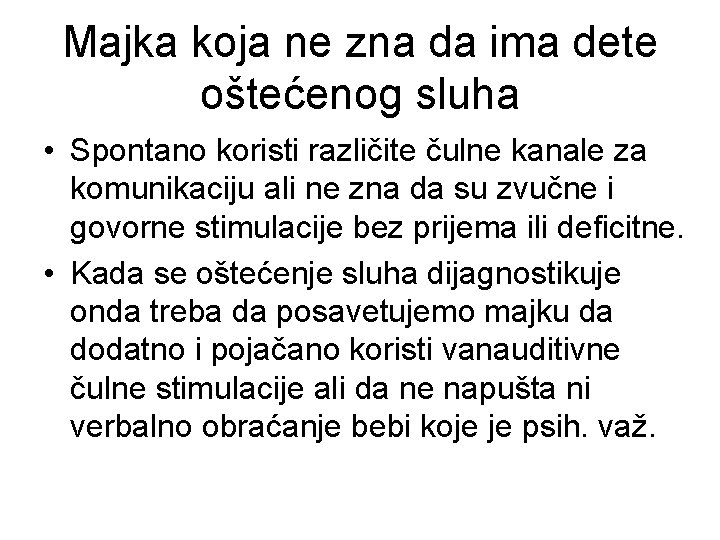 Majka koja ne zna da ima dete oštećenog sluha

• Spontano koristi različite čulne kanale za komunikaciju ali ne zna da su zvučne i govorne stimulacije bez prijema ili deficitne.
• Kada se oštećenje sluha dijagnostikuje onda treba da posavetujemo majku da dodatno i pojačano koristi vanauditivne čulne stimulacije ali da ne napušta ni verbalno obraćanje bebi koje je psih. važ.